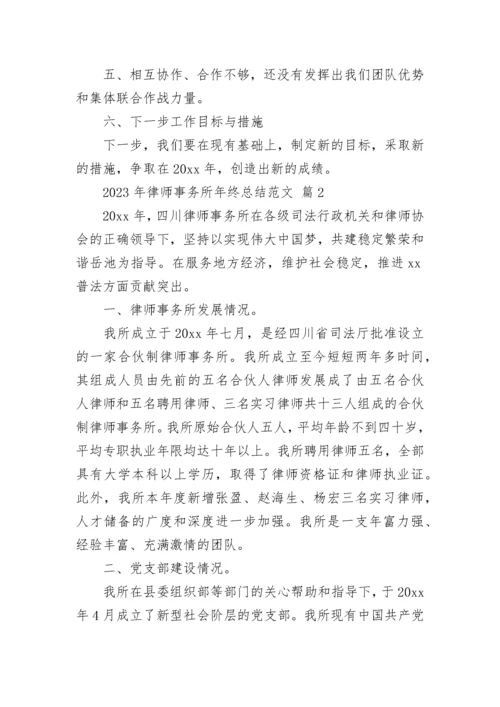 五、相互协作、合作不够，还没有发挥出我们团队优势和集体联合作战力量。

六、下一步工作目标与措施

下一步，我们要在现有基础上，制定新的目标，采取新的措施，争取在20xx年，创造出新的成绩。

2023年律师事务所年终总结范文 篇2

20xx年，四川律师事务所在各级司法行政机关和律师协会的正确领导下，坚持以实现伟大中国梦，共建稳定繁荣和谐岳池为指导。在服务地方经济，维护社会稳定，推进xx普法方面贡献突出。

一、律师事务所发展情况。

我所成立于20xx年七月，是经四川省司法厅批准设立的一家合伙制律师事务所。我所成立至今短短两年多时间，其组成人员由先前的五名合伙人律师发展成了由五名合伙人律师和五名聘用律师、三名实习律师共十三人组成的合伙制律师事务所。我所原始合伙人五人，平均年龄不到四十岁，平均专职执业年限均达十年以上。我所聘用律师五名，全部具有大学本科以上学历，取得了律师资格证和律师执业证。此外，我所本年度新增张盈、赵海生、杨宏三名实习律师，人才储备的广度和深度进一步加强。我所是一支年富力强、经验丰富、充满激情的团队。

二、党支部建设情况。

我所在县委组织部等部门的关心帮助和指导下，于20xx年4月成立了新型社会阶层的党支部。我所现有中国共产党